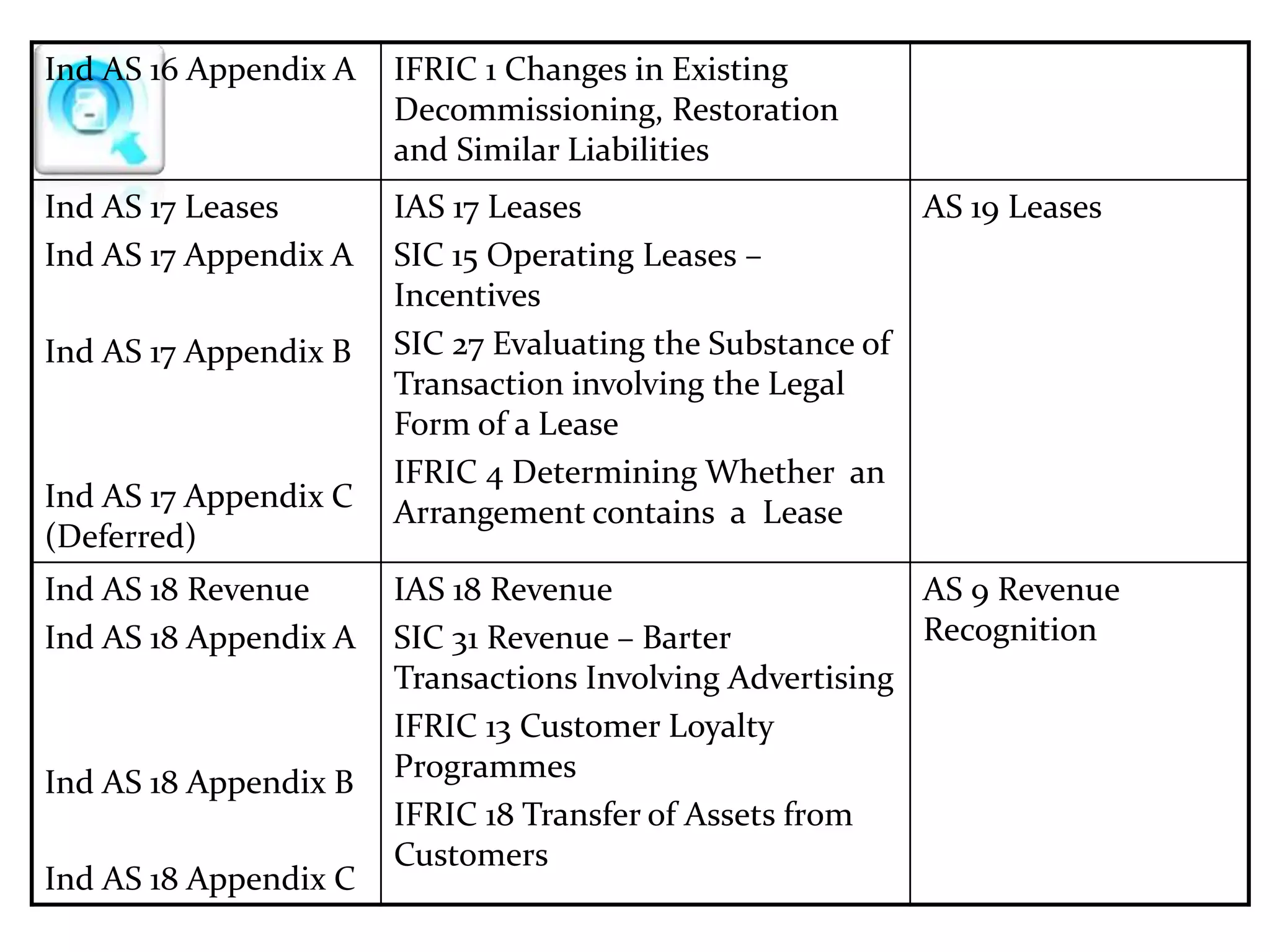 | | | |
|---|---|---|
| Ind AS 16 Appendix A | IFRIC 1 Changes in Existing Decommissioning, Restoration and Similar Liabilities | |
| Ind AS 17 Leases<br>Ind AS 17 Appendix A<br>Ind AS 17 Appendix B<br>Ind AS 17 Appendix C (Deferred) | IAS 17 Leases<br>SIC 15 Operating Leases – Incentives<br>SIC 27 Evaluating the Substance of Transaction involving the Legal Form of a Lease<br>IFRIC 4 Determining Whether an Arrangement contains a Lease | AS 19 Leases |
| Ind AS 18 Revenue<br>Ind AS 18 Appendix A<br>Ind AS 18 Appendix B<br>Ind AS 18 Appendix C | IAS 18 Revenue<br>SIC 31 Revenue – Barter Transactions Involving Advertising<br>IFRIC 13 Customer Loyalty Programmes<br>IFRIC 18 Transfer of Assets from Customers | AS 9 Revenue Recognition |